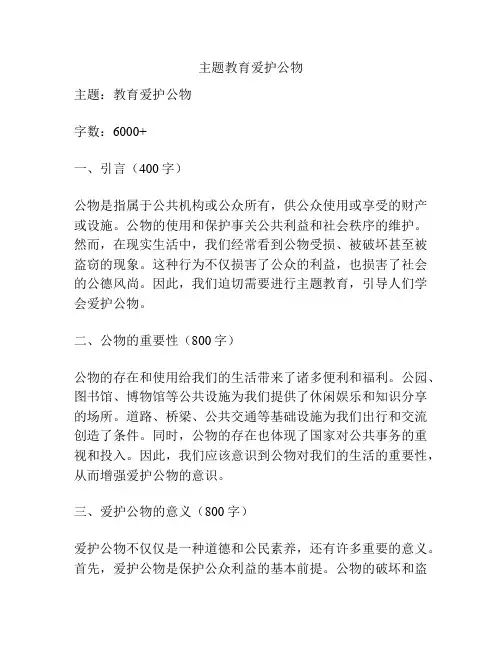 主题教育爱护公物

主题：教育爱护公物

字数：6000+

一、引言（400字）

公物是指属于公共机构或公众所有，供公众使用或享受的财产或设施。公物的使用和保护事关公共利益和社会秩序的维护。然而，在现实生活中，我们经常看到公物受损、被破坏甚至被盗窃的现象。这种行为不仅损害了公众的利益，也损害了社会的公德风尚。因此，我们迫切需要进行主题教育，引导人们学会爱护公物。

二、公物的重要性（800字）

公物的存在和使用给我们的生活带来了诸多便利和福利。公园、图书馆、博物馆等公共设施为我们提供了休闲娱乐和知识分享的场所。道路、桥梁、公共交通等基础设施为我们出行和交流创造了条件。同时，公物的存在也体现了国家对公共事务的重视和投入。因此，我们应该意识到公物对我们的生活的重要性，从而增强爱护公物的意识。

三、爱护公物的意义（800字）

爱护公物不仅仅是一种道德和公民素养，还有许多重要的意义。首先，爱护公物是保护公众利益的基本前提。公物的破坏和盗